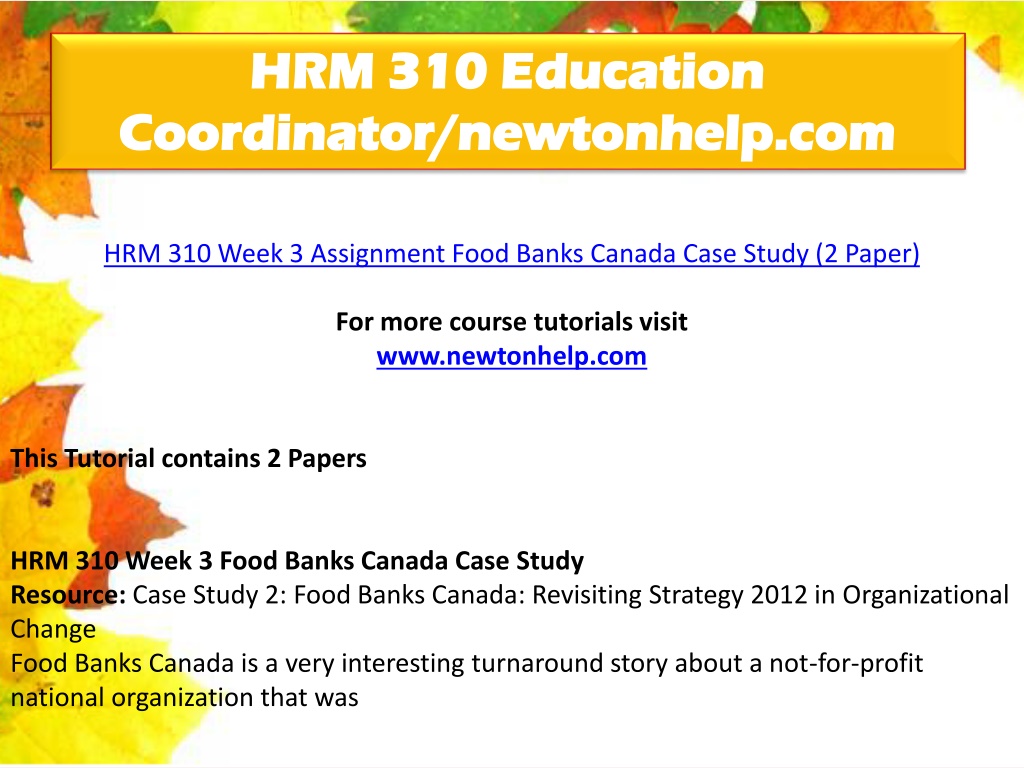 HRM 310 Education Coordinator/newtonhelp.com

HRM 310 Week 3 Assignment Food Banks Canada Case Study (2 Paper)

For more course tutorials visit
www.newtonhelp.com

This Tutorial contains 2 Papers

HRM 310 Week 3 Food Banks Canada Case Study
Resource: Case Study 2: Food Banks Canada: Revisiting Strategy 2012 in Organizational Change
Food Banks Canada is a very interesting turnaround story about a not-for-profit national organization that was